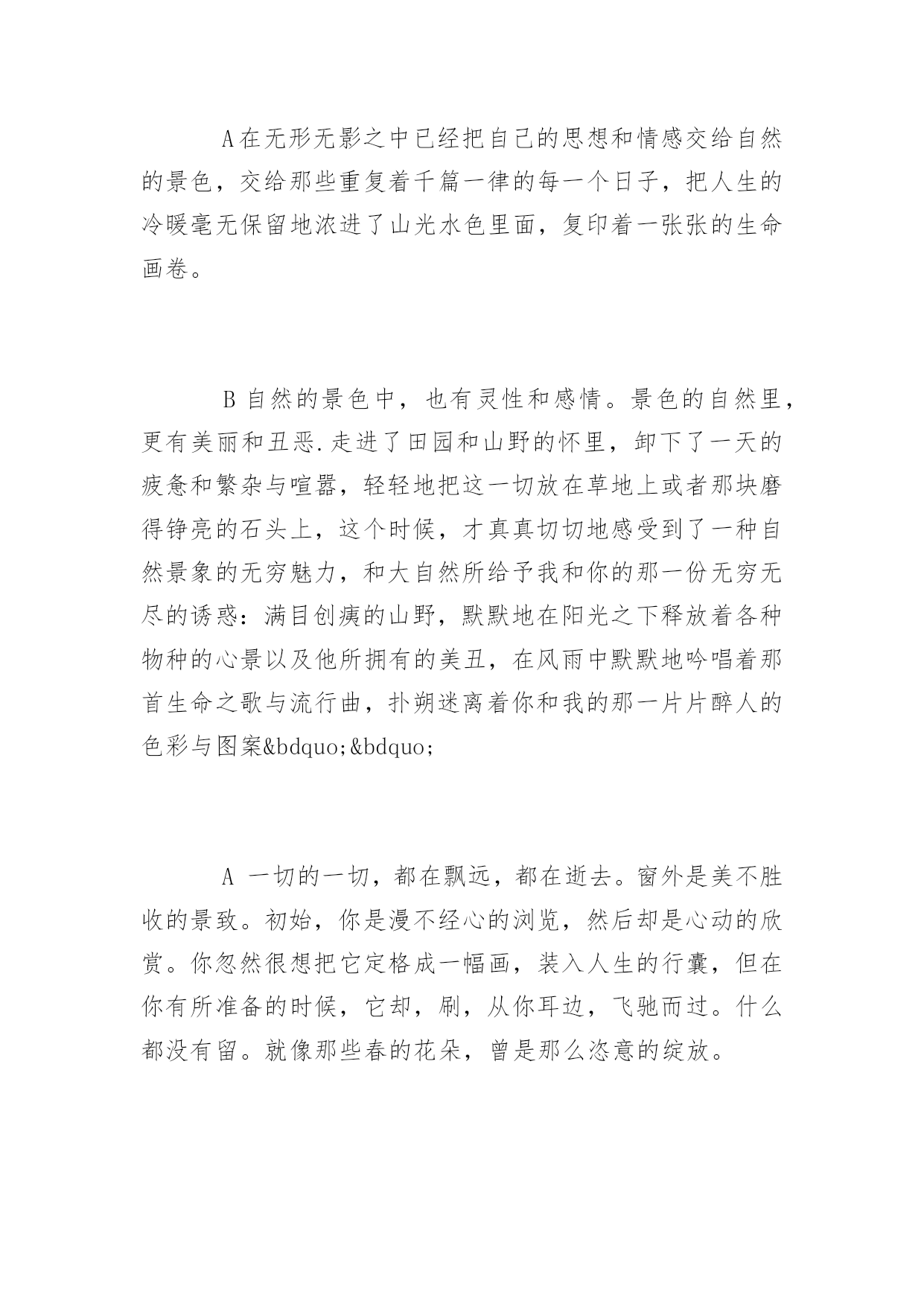 A在无形无影之中已经把自己的思想和情感交给自然的景色，交给那些重复着千篇一律的每一个日子，把人生的冷暖毫无保留地浓进了山光水色里面，复印着一张张的生命画卷。

B 自然的景色中，也有灵性和感情。景色的自然里，更有美丽和丑恶.走进了田园和山野的怀里，卸下了一天的疲惫和繁杂与喧嚣，轻轻地把这一切放在草地上或者那块磨得铮亮的石头上，这个时候，才真真切切地感受到了一种自然景象的无穷魅力，和大自然所给予我和你的那一份无穷无尽的诱惑：满目创痍的山野，默默地在阳光之下释放着各种物种的心景以及他所拥有的美丑，在风雨中默默地吟唱着那首生命之歌与流行曲，扑朔迷离着你和我的那一片片醉人的色彩与图案&bdquo;&bdquo;

A 一切的一切，都在飘远，都在逝去。窗外是美不胜收的景致。初始，你是漫不经心的浏览，然后却是心动的欣赏。你忽然很想把它定格成一幅画，装入人生的行囊，但在你有所准备的时候，它却，刷，从你耳边，飞驰而过。什么都没有留。就像那些春的花朵，曾是那么恣意的绽放。